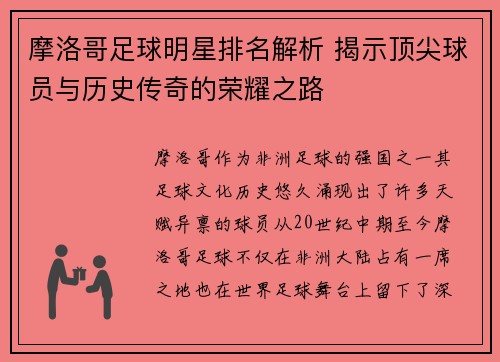 摩洛哥足球明星排名解析 揭示顶尖球员与历史传奇的荣耀之路

摩洛哥作为非洲足球的强国之一其足球文化历史悠久涌现出了许多天赋异禀的球员从20世纪中期至今摩洛哥足球不仅在非洲大陆占有一席之地也在世界足球舞台上留下了深